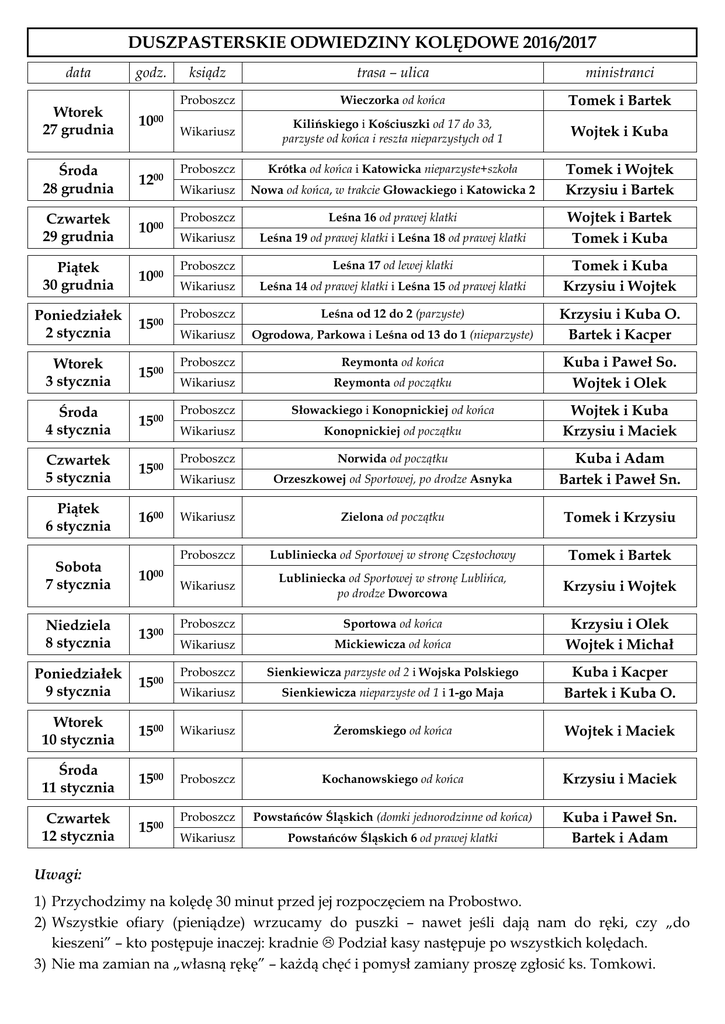 DUSZPASTERSKIE ODWIEDZINY KOLĘDOWE 2016/2017

| data | godz. | ksiądz | trasa – ulica | ministranci |
|---|---|---|---|---|
| Wtorek 27 grudnia | $10^{00}$ | Proboszcz | Wieczorka od końca | Tomek i Bartek |
| | | Wikariusz | Kilińskiego i Kościuszki od 17 do 33, parzyste od końca i reszta nieparzystych od 1 | Wojtek i Kuba |
| Środa 28 grudnia | $12^{00}$ | Proboszcz | Krótka od końca i Katowicka nieparzyste+szkoła | Tomek i Wojtek |
| | | Wikariusz | Nowa od końca, w trakcie Głowackiego i Katowicka 2 | Krzysiu i Bartek |
| Czwartek 29 grudnia | $10^{00}$ | Proboszcz | Leśna 16 od prawej klatki | Wojtek i Bartek |
| | | Wikariusz | Leśna 19 od prawej klatki i Leśna 18 od prawej klatki | Tomek i Kuba |
| Piątek 30 grudnia | $10^{00}$ | Proboszcz | Leśna 17 od lewej klatki | Tomek i Kuba |
| | | Wikariusz | Leśna 14 od prawej klatki i Leśna 15 od prawej klatki | Krzysiu i Wojtek |
| Poniedziałek 2 stycznia | $15^{00}$ | Proboszcz | Leśna od 12 do 2 (parzyste) | Krzysiu i Kuba O. |
| | | Wikariusz | Ogrodowa, Parkowa i Leśna od 13 do 1 (nieparzyste) | Bartek i Kacper |
| Wtorek 3 stycznia | $15^{00}$ | Proboszcz | Reymonta od końca | Kuba i Paweł So. |
| | | Wikariusz | Reymonta od początku | Wojtek i Olek |
| Środa 4 stycznia | $15^{00}$ | Proboszcz | Słowackiego i Konopnickiej od końca | Wojtek i Kuba |
| | | Wikariusz | Konopnickiej od początku | Krzysiu i Maciek |
| Czwartek 5 stycznia | $15^{00}$ | Proboszcz | Norwida od początku | Kuba i Adam |
| | | Wikariusz | Orzeszkowej od Sportowej, po drodze Asnyka | Bartek i Paweł Sn. |
| Piątek 6 stycznia | $16^{00}$ | Wikariusz | Zielona od początku | Tomek i Krzysiu |
| Sobota 7 stycznia | $10^{00}$ | Proboszcz | Lubliniecka od Sportowej w stronę Częstochowy | Tomek i Bartek |
| | | Wikariusz | Lubliniecka od Sportowej w stronę Lublińca, po drodze Dworcowa | Krzysiu i Wojtek |
| Niedziela 8 stycznia | $13^{00}$ | Proboszcz | Sportowa od końca | Krzysiu i Olek |
| | | Wikariusz | Mickiewicza od końca | Wojtek i Michał |
| Poniedziałek 9 stycznia | $15^{00}$ | Proboszcz | Sienkiewicza parzyste od 2 i Wojska Polskiego | Kuba i Kacper |
| | | Wikariusz | Sienkiewicza nieparzyste od 1 i 1-go Maja | Bartek i Kuba O. |
| Wtorek 10 stycznia | $15^{00}$ | Wikariusz | Żeromskiego od końca | Wojtek i Maciek |
| Środa 11 stycznia | $15^{00}$ | Proboszcz | Kochanowskiego od końca | Krzysiu i Maciek |
| Czwartek 12 stycznia | $15^{00}$ | Proboszcz | Powstańców Śląskich (domki jednorodzinne od końca) | Kuba i Paweł Sn. |
| | | Wikariusz | Powstańców Śląskich 6 od prawej klatki | Bartek i Adam |

Uwagi:

1) Przychodzimy na kolędę 30 minut przed jej rozpoczęciem na Probostwo.
2) Wszystkie ofiary (pieniądze) wrzucamy do puszki – nawet jeśli dają nam do ręki, czy „do kieszeni” – kto postępuje inaczej: kradnie ☹ Podział kasy następuje po wszystkich kolędach.
3) Nie ma zamian na „własną rękę” – każdą chęć i pomysł zamiany proszę zgłosić ks. Tomkowi.